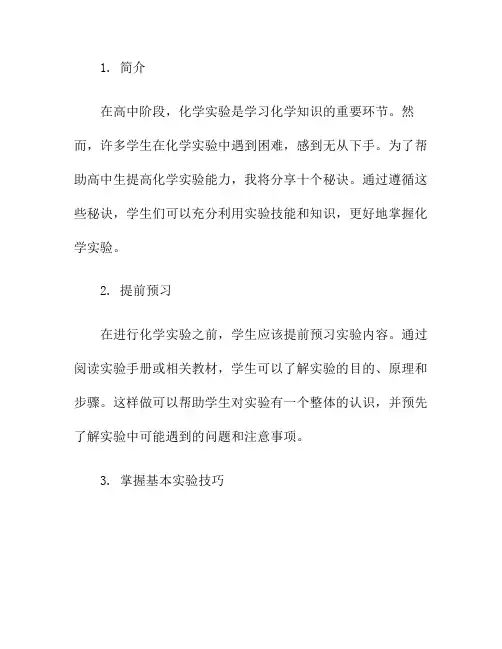 1. 简介

在高中阶段，化学实验是学习化学知识的重要环节。然而，许多学生在化学实验中遇到困难，感到无从下手。为了帮助高中生提高化学实验能力，我将分享十个秘诀。通过遵循这些秘诀，学生们可以充分利用实验技能和知识，更好地掌握化学实验。

2. 提前预习

在进行化学实验之前，学生应该提前预习实验内容。通过阅读实验手册或相关教材，学生可以了解实验的目的、原理和步骤。这样做可以帮助学生对实验有一个整体的认识，并预先了解实验中可能遇到的问题和注意事项。

3. 掌握基本实验技巧